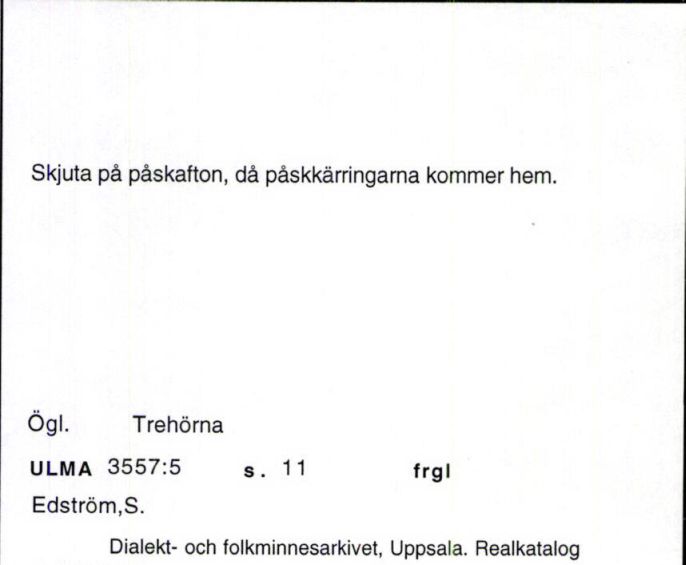 Skjuta på påskafton, då påskkärringarna kommer hem.

Ögl. Trehörna

ULMA 3557:5 s. 11 frgl

Edström,S.

Dialekt- och folkminnesarkivet, Uppsala. Realkatalog